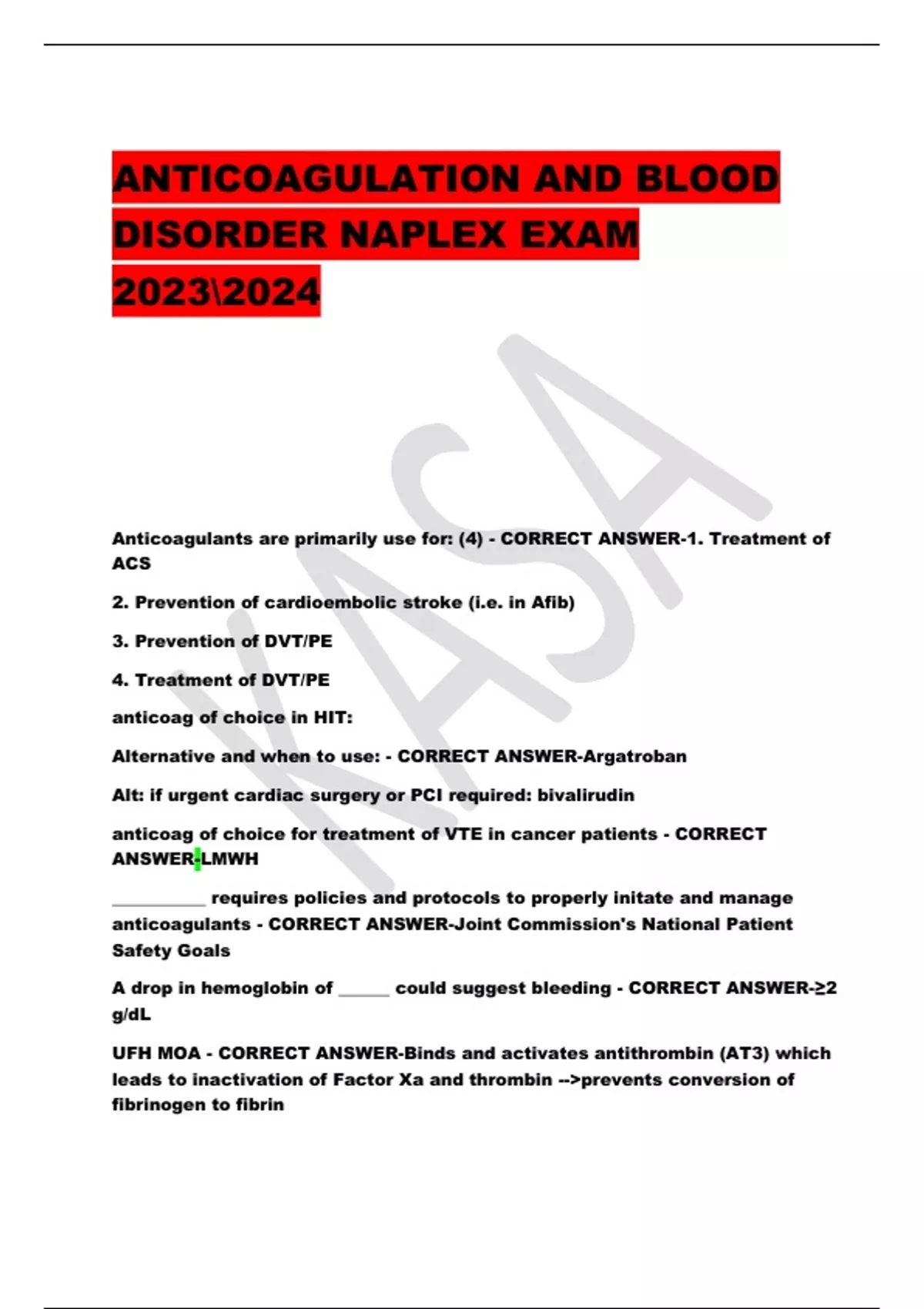 ANTICOAGULATION AND BLOOD DISORDER NAPLEX EXAM 2023\2024

KASA

Anticoagulants are primarily use for: (4) - CORRECT ANSWER-1. Treatment of ACS

2. Prevention of cardioembolic stroke (i.e. in Afib)

3. Prevention of DVT/PE

4. Treatment of DVT/PE

anticoag of choice in HIT:

Alternative and when to use: - CORRECT ANSWER-Argatroban

Alt: if urgent cardiac surgery or PCI required: bivalirudin

anticoag of choice for treatment of VTE in cancer patients - CORRECT ANSWER-LMWH

__________ requires policies and protocols to properly initate and manage anticoagulants - CORRECT ANSWER-Joint Commission's National Patient Safety Goals

A drop in hemoglobin of _____ could suggest bleeding - CORRECT ANSWER-≥2 g/dL

UFH MOA - CORRECT ANSWER-Binds and activates antithrombin (AT3) which leads to inactivation of Factor Xa and thrombin -->prevents conversion of fibrinogen to fibrin